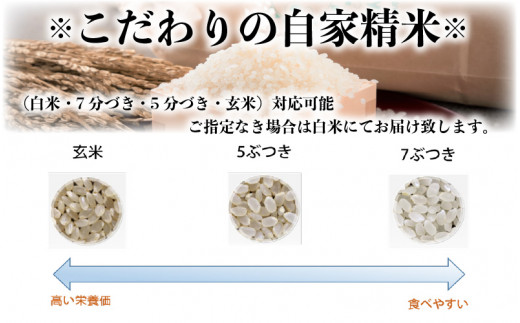 ※こだわりの自家精米※

（白米・7分づき・5分づき・玄米）対応可能
ご指定なき場合は白米にてお届け致します。

玄米

5ぶつき

7ぶつき

高い栄養価

食べやすい